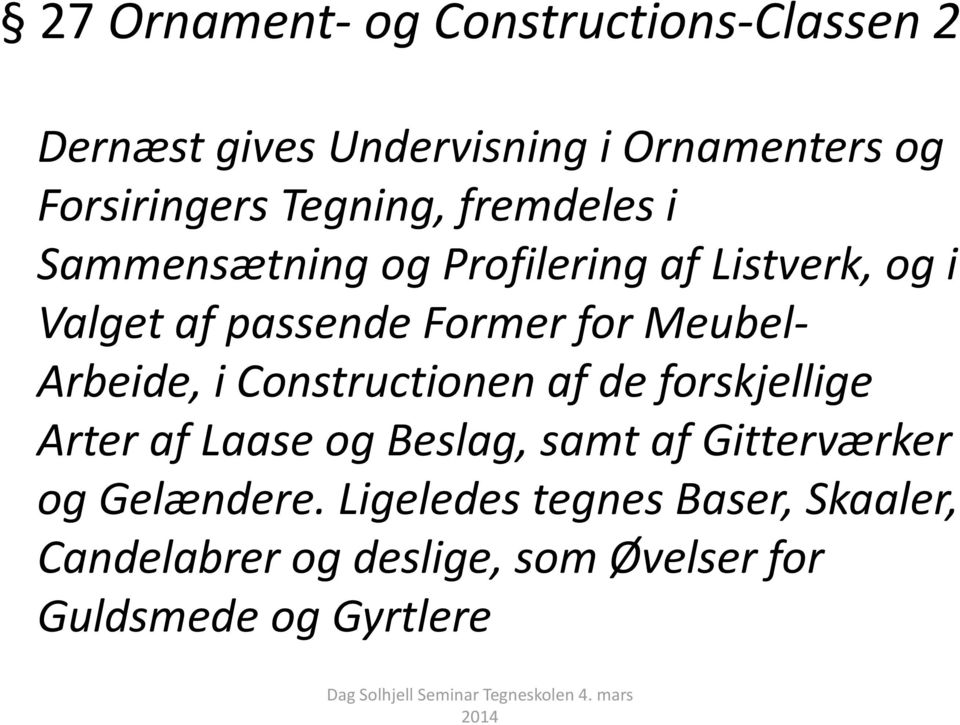 § 27 Ornament- og Constructions-Classen 2

Dernæst gives Undervisning i Ornamenters og Forsiringers Tegning, fremdeles i Sammensætning og Profilering af Listverk, og i Valget af passende Former for Meubel-Arbeide, i Constructionen af de forskjellige Arter af Laase og Beslag, samt af Gitterværker og Gelændere. Ligeledes tegnes Baser, Skaaler, Candelabrer og deslige, som Øvelser for Guldsmede og Gyrtlere

Dag Solhjell Seminar Tegneskolen 4. mars 2014